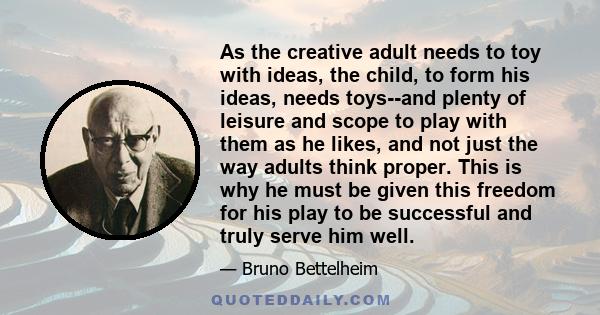 As the creative adult needs to toy with ideas, the child, to form his ideas, needs toys--and plenty of leisure and scope to play with them as he likes, and not just the way adults think proper. This is why he must be given this freedom for his play to be successful and truly serve him well.

— Bruno Bettelheim

QUOTEDDAILY.COM